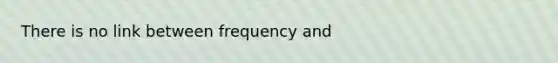 There is no link between frequency and